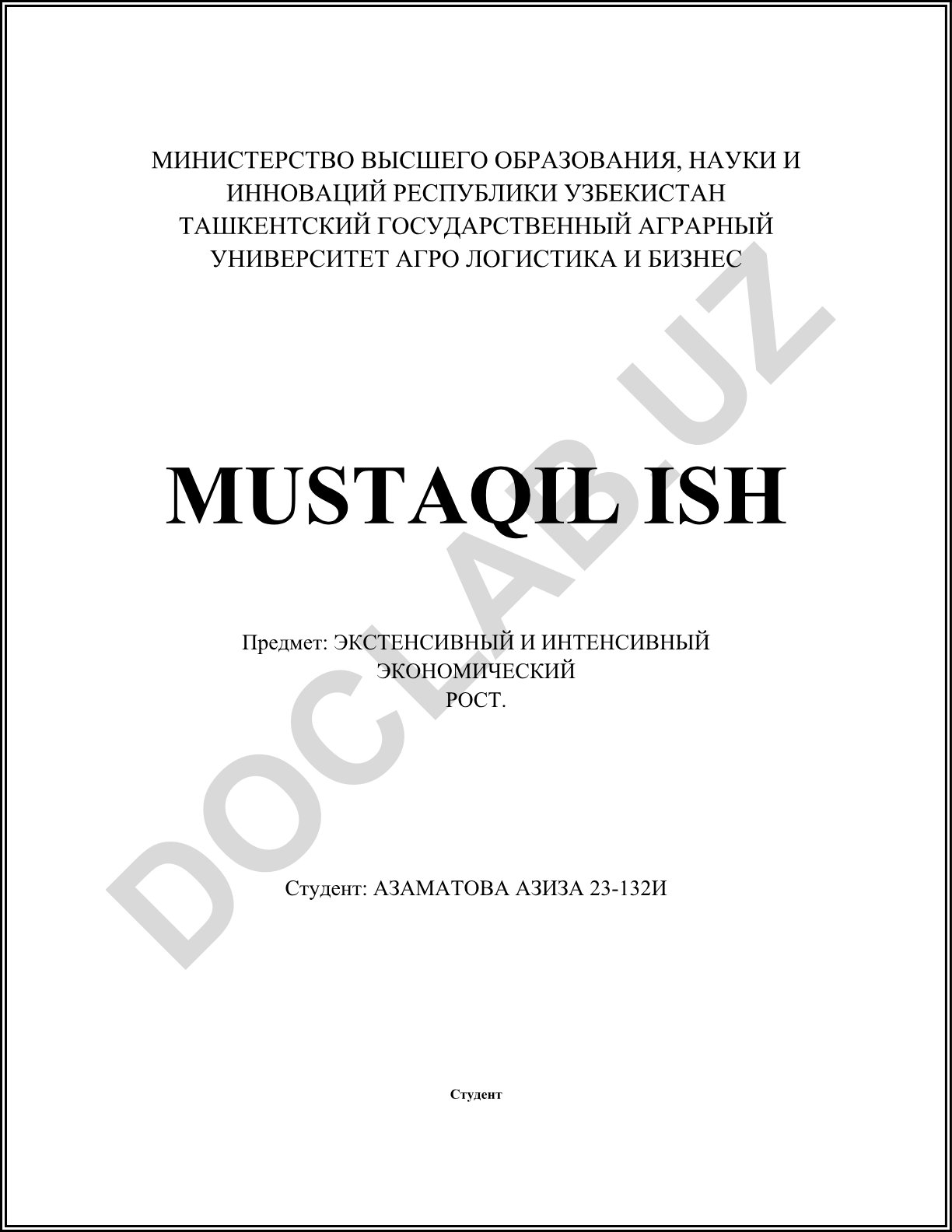 МИНИСТЕРСТВО ВЫСШЕГО ОБРАЗОВАНИЯ, НАУКИ И ИННОВАЦИЙ РЕСПУБЛИКИ УЗБЕКИСТАН ТАШКЕНТСКИЙ ГОСУДАРСТВЕННЫЙ АГРАРНЫЙ УНИВЕРСИТЕТ АГРО ЛОГИСТИКА И БИЗНЕС

DOCLAB.UZ

MUSTAQIL ISH

Предмет: ЭКСТЕНСИВНЫЙ И ИНТЕНСИВНЫЙ ЭКОНОМИЧЕСКИЙ РОСТ.

Студент: АЗАМАТОВА АЗИЗА 23-132И

Студент